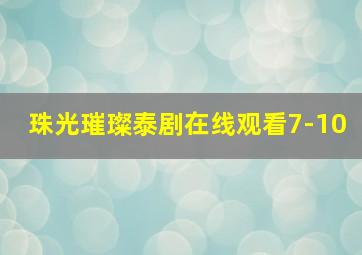 珠光璀璨泰剧在线观看7-10